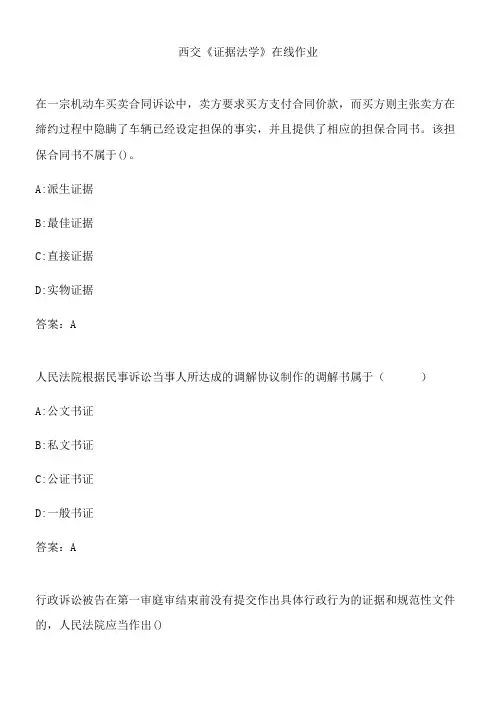 西交《证据法学》在线作业

在一宗机动车买卖合同诉讼中，卖方要求买方支付合同价款，而买方则主张卖方在缔约过程中隐瞒了车辆已经设定担保的事实，并且提供了相应的担保合同书。该担保合同书不属于()。

A:派生证据

B:最佳证据

C:直接证据

D:实物证据

答案：A

人民法院根据民事诉讼当事人所达成的调解协议制作的调解书属于（ ）

A:公文书证

B:私文书证

C:公证书证

D:一般书证

答案：A

行政诉讼被告在第一审庭审结束前没有提交作出具体行政行为的证据和规范性文件的，人民法院应当作出()